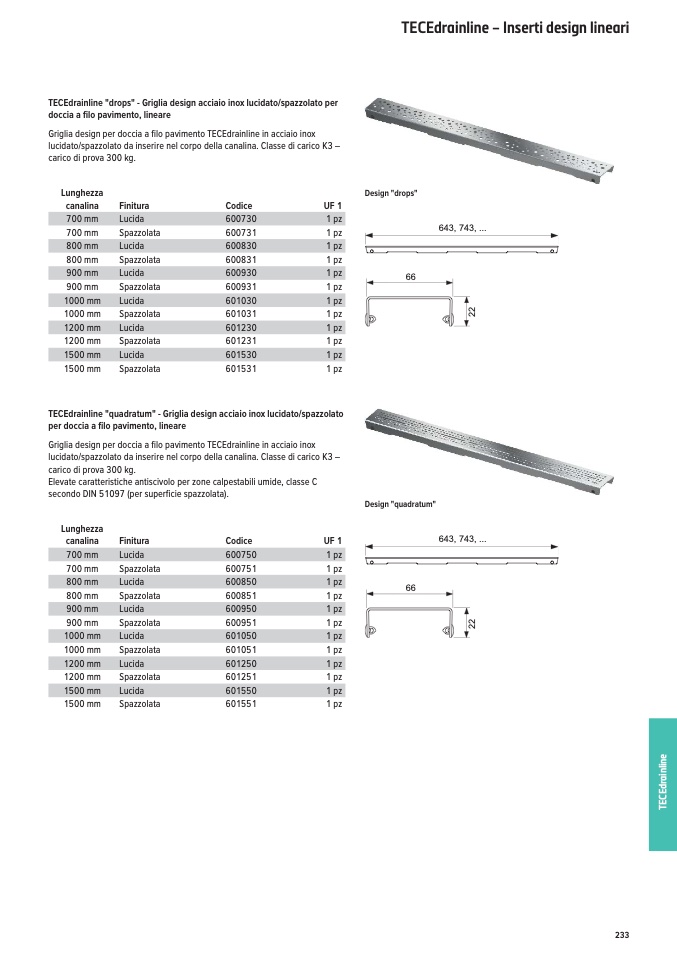 TECEdrainline – Inserti design lineari

TECEdrainline "drops" - Griglia design acciaio inox lucidato/spazzolato per doccia a filo pavimento, lineare

Griglia design per doccia a filo pavimento TECEdrainline in acciaio inox lucidato/spazzolato da inserire nel corpo della canalina. Classe di carico K3 – carico di prova 300 kg.

| Lunghezza canalina | Finitura | Codice | UF 1 |
|---|---|---|---|
| 700 mm | Lucida | 600730 | 1 pz |
| 700 mm | Spazzolata | 600731 | 1 pz |
| 800 mm | Lucida | 600830 | 1 pz |
| 800 mm | Spazzolata | 600831 | 1 pz |
| 900 mm | Lucida | 600930 | 1 pz |
| 900 mm | Spazzolata | 600931 | 1 pz |
| 1000 mm | Lucida | 601030 | 1 pz |
| 1000 mm | Spazzolata | 601031 | 1 pz |
| 1200 mm | Lucida | 601230 | 1 pz |
| 1200 mm | Spazzolata | 601231 | 1 pz |
| 1500 mm | Lucida | 601530 | 1 pz |
| 1500 mm | Spazzolata | 601531 | 1 pz |

Design "drops"

643, 743, ...

66

22

TECEdrainline "quadratum" - Griglia design acciaio inox lucidato/spazzolato per doccia a filo pavimento, lineare

Griglia design per doccia a filo pavimento TECEdrainline in acciaio inox lucidato/spazzolato da inserire nel corpo della canalina. Classe di carico K3 – carico di prova 300 kg.
Elevate caratteristiche antiscivolo per zone calpestabili umide, classe C secondo DIN 51097 (per superficie spazzolata).

| Lunghezza canalina | Finitura | Codice | UF 1 |
|---|---|---|---|
| 700 mm | Lucida | 600750 | 1 pz |
| 700 mm | Spazzolata | 600751 | 1 pz |
| 800 mm | Lucida | 600850 | 1 pz |
| 800 mm | Spazzolata | 600851 | 1 pz |
| 900 mm | Lucida | 600950 | 1 pz |
| 900 mm | Spazzolata | 600951 | 1 pz |
| 1000 mm | Lucida | 601050 | 1 pz |
| 1000 mm | Spazzolata | 601051 | 1 pz |
| 1200 mm | Lucida | 601250 | 1 pz |
| 1200 mm | Spazzolata | 601251 | 1 pz |
| 1500 mm | Lucida | 601550 | 1 pz |
| 1500 mm | Spazzolata | 601551 | 1 pz |

Design "quadratum"

643, 743, ...

66

22

TECEdrainline

233